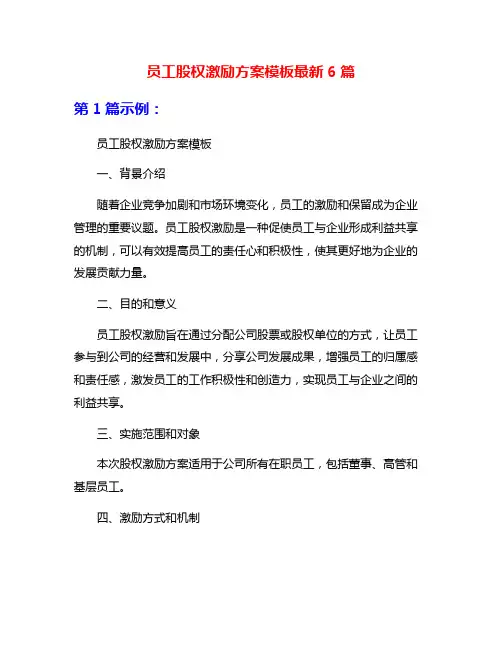 员工股权激励方案模板最新 6 篇

第 1 篇示例：

员工股权激励方案模板

一、背景介绍

随着企业竞争加剧和市场环境变化，员工的激励和保留成为企业管理的重要议题。员工股权激励是一种促使员工与企业形成利益共享的机制，可以有效提高员工的责任心和积极性，使其更好地为企业的发展贡献力量。

二、目的和意义

员工股权激励旨在通过分配公司股票或股权单位的方式，让员工参与到公司的经营和发展中，分享公司发展成果，增强员工的归属感和责任感，激发员工的工作积极性和创造力，实现员工与企业之间的利益共享。

三、实施范围和对象

本次股权激励方案适用于公司所有在职员工，包括董事、高管和基层员工。

四、激励方式和机制